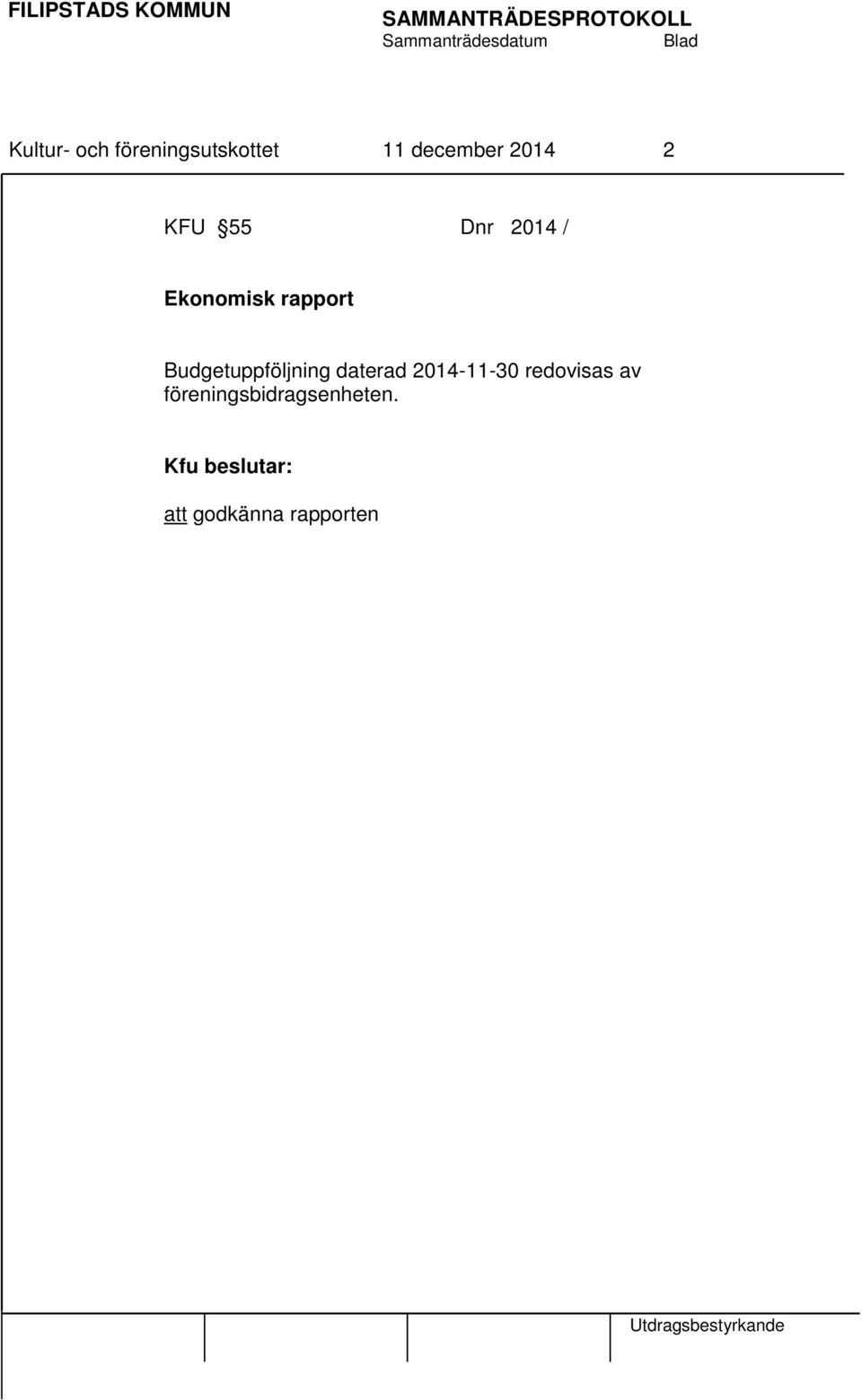 FILIPSTADS KOMMUN

SAMMANTRÄDESPROTOKOLL
Sammanträdesdatum Blad

Kultur- och föreningsutskottet 11 december 2014 2

KFU §55 Dnr 2014 /

Ekonomisk rapport

Budgetuppföljning daterad 2014-11-30 redovisas av föreningsbidragsenheten.

Kfu beslutar:

att godkänna rapporten

Utdragsbestyrkande